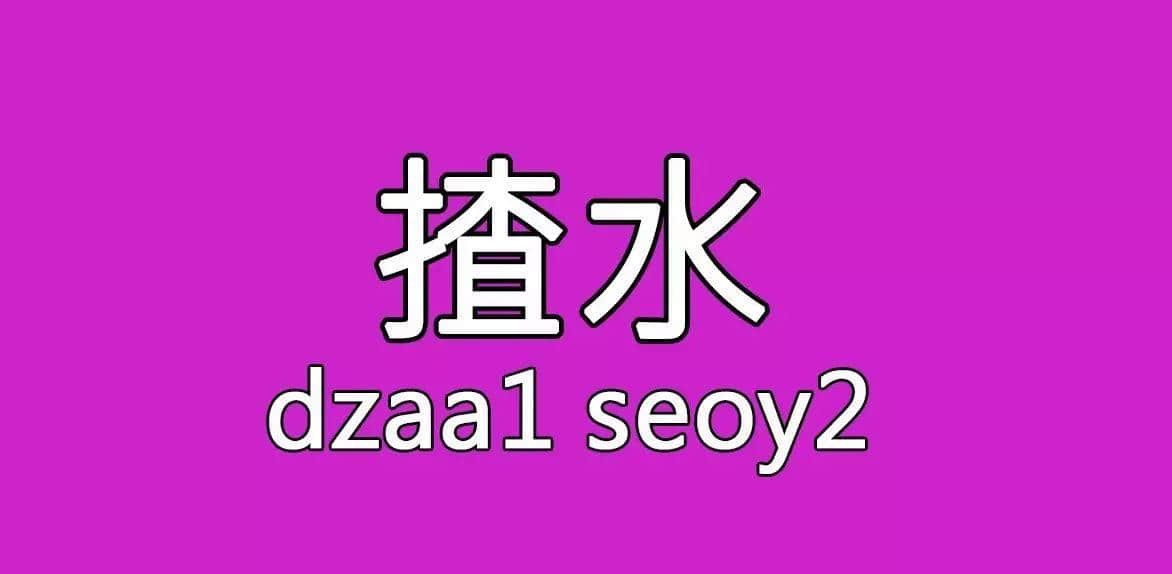 揸水
dzaa1 seoy2